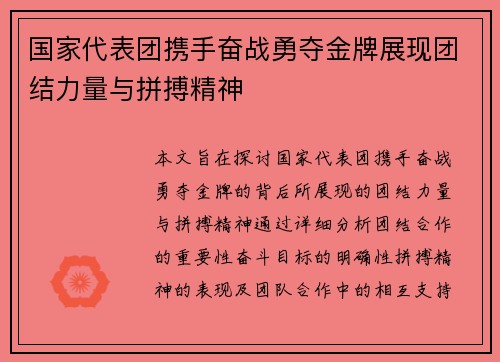 国家代表团携手奋战勇夺金牌展现团结力量与拼搏精神

本文旨在探讨国家代表团携手奋战勇夺金牌的背后所展现的团结力量与拼搏精神通过详细分析团结合作的重要性奋斗目标的明确性拼搏精神的表现及团队合作中的相互支持